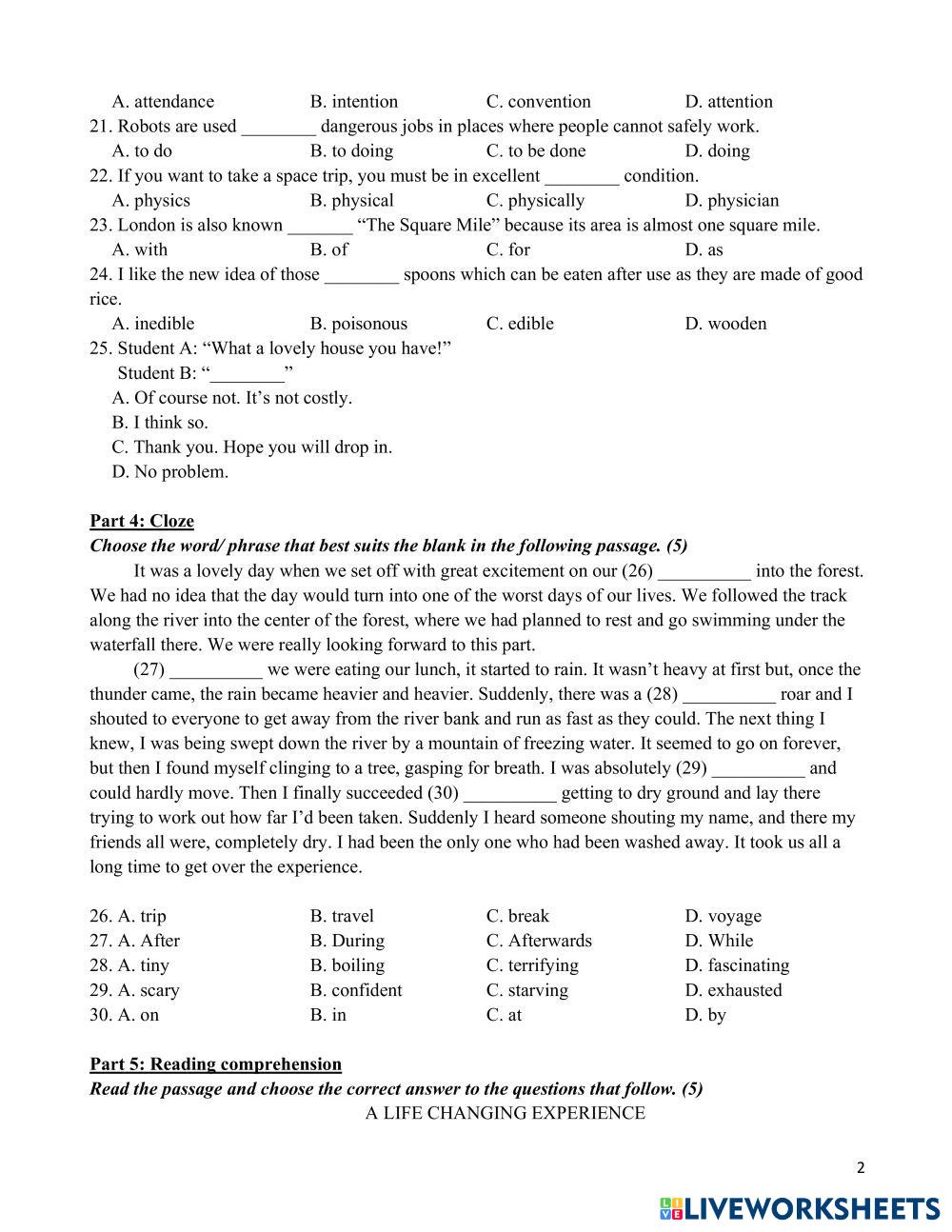 A. attendance B. intention C. convention D. attention
21. Robots are used ________ dangerous jobs in places where people cannot safely work.
A. to do B. to doing C. to be done D. doing
22. If you want to take a space trip, you must be in excellent ________ condition.
A. physics B. physical C. physically D. physician
23. London is also known _______ “The Square Mile” because its area is almost one square mile.
A. with B. of C. for D. as
24. I like the new idea of those ________ spoons which can be eaten after use as they are made of good rice.
A. inedible B. poisonous C. edible D. wooden
25. Student A: “What a lovely house you have!”
Student B: “________”
A. Of course not. It’s not costly.
B. I think so.
C. Thank you. Hope you will drop in.
D. No problem.

Part 4: Cloze
Choose the word/ phrase that best suits the blank in the following passage. (5)
It was a lovely day when we set off with great excitement on our (26) __________ into the forest. We had no idea that the day would turn into one of the worst days of our lives. We followed the track along the river into the center of the forest, where we had planned to rest and go swimming under the waterfall there. We were really looking forward to this part.
(27) __________ we were eating our lunch, it started to rain. It wasn’t heavy at first but, once the thunder came, the rain became heavier and heavier. Suddenly, there was a (28) __________ roar and I shouted to everyone to get away from the river bank and run as fast as they could. The next thing I knew, I was being swept down the river by a mountain of freezing water. It seemed to go on forever, but then I found myself clinging to a tree, gasping for breath. I was absolutely (29) __________ and could hardly move. Then I finally succeeded (30) __________ getting to dry ground and lay there trying to work out how far I’d been taken. Suddenly I heard someone shouting my name, and there my friends all were, completely dry. I had been the only one who had been washed away. It took us all a long time to get over the experience.

26. A. trip B. travel C. break D. voyage
27. A. After B. During C. Afterwards D. While
28. A. tiny B. boiling C. terrifying D. fascinating
29. A. scary B. confident C. starving D. exhausted
30. A. on B. in C. at D. by

Part 5: Reading comprehension
Read the passage and choose the correct answer to the questions that follow. (5)
A LIFE CHANGING EXPERIENCE

2

LIVEWORKSHEETS